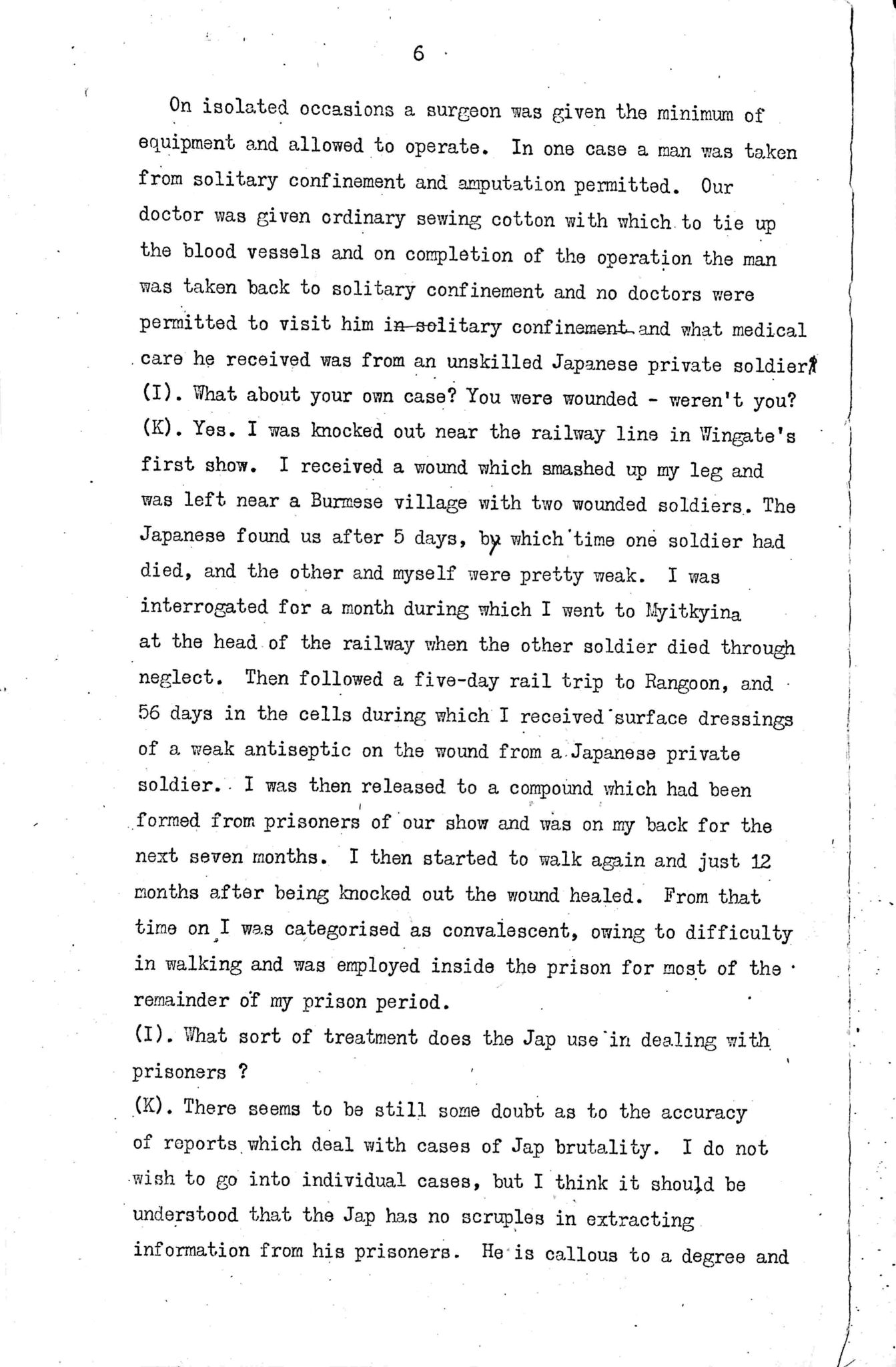 6

On isolated occasions a surgeon was given the minimum of equipment and allowed to operate. In one case a man was taken from solitary confinement and amputation permitted. Our doctor was given ordinary sewing cotton with which to tie up the blood vessels and on completion of the operation the man was taken back to solitary confinement and no doctors were permitted to visit him in solitary confinement and what medical care he received was from an unskilled Japanese private soldier.
(I). What about your own case? You were wounded - weren't you?
(K). Yes. I was knocked out near the railway line in Wingate's first show. I received a wound which smashed up my leg and was left near a Burmese village with two wounded soldiers. The Japanese found us after 5 days, by which time one soldier had died, and the other and myself were pretty weak. I was interrogated for a month during which I went to Myitkyina at the head of the railway when the other soldier died through neglect. Then followed a five-day rail trip to Rangoon, and 56 days in the cells during which I received surface dressings of a weak antiseptic on the wound from a Japanese private soldier. I was then released to a compound which had been formed from prisoners of our show and was on my back for the next seven months. I then started to walk again and just 12 months after being knocked out the wound healed. From that time on I was categorised as convalescent, owing to difficulty in walking and was employed inside the prison for most of the remainder of my prison period.
(I). What sort of treatment does the Jap use in dealing with prisoners ?
(K). There seems to be still some doubt as to the accuracy of reports which deal with cases of Jap brutality. I do not wish to go into individual cases, but I think it should be understood that the Jap has no scruples in extracting information from his prisoners. He is callous to a degree and